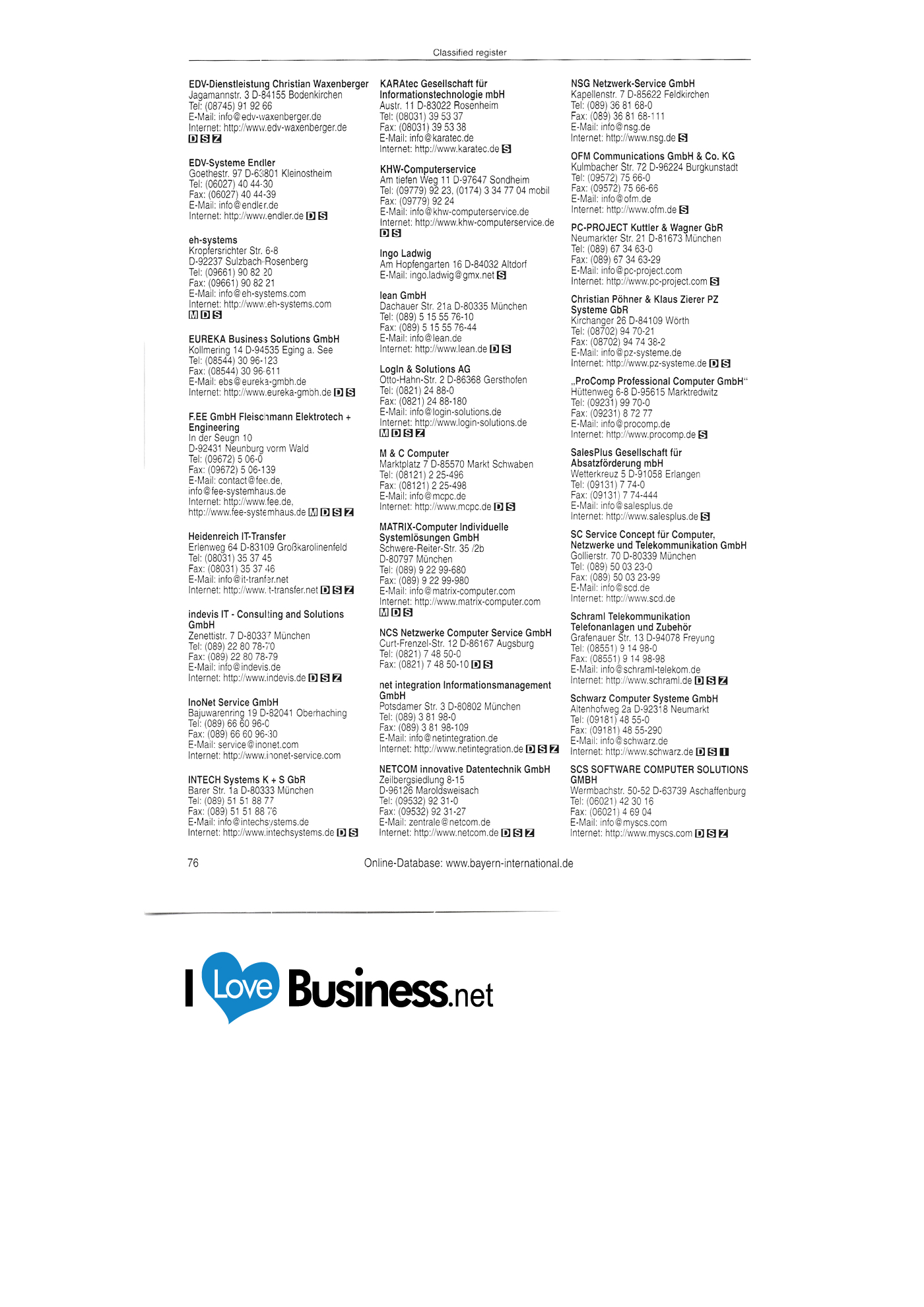 Classified register

EDV-Dienstleistung Christian Waxenberger
Jagamannstr. 3 D-84155 Bodenkirchen
Tel: (08745) 91 92 66
E-Mail: info@edv-waxenberger.de
Internet: http://www.edv-waxenberger.de
D S Z

EDV-Systeme Endler
Goethestr. 97 D-63801 Kleinostheim
Tel: (06027) 40 44-30
Fax: (06027) 40 44-39
E-Mail: info@endler.de
Internet: http://www.endler.de D S

eh-systems
Kropfersrichter Str. 6-8
D-92237 Sulzbach-Rosenberg
Tel: (09661) 90 82 20
Fax: (09661) 90 82 21
E-Mail: info@eh-systems.com
Internet: http://www.eh-systems.com
M D S

EUREKA Business Solutions GmbH
Kollmering 14 D-94535 Eging a. See
Tel: (08544) 30 96-123
Fax: (08544) 30 96-611
E-Mail: ebs@eureka-gmbh.de
Internet: http://www.eureka-gmbh.de D S

F.EE GmbH Fleischmann Elektrotech + Engineering
In der Seugn 10
D-92431 Neunburg vorm Wald
Tel: (09672) 5 06-0
Fax: (09672) 5 06-139
E-Mail: contact@fee.de,
info@fee-systemhaus.de
Internet: http://www.fee.de,
http://www.fee-systemhaus.de M D S Z

Heidenreich IT-Transfer
Erlenweg 64 D-83109 Großkarolinenfeld
Tel: (08031) 35 37 45
Fax: (08031) 35 37 46
E-Mail: info@it-tranfer.net
Internet: http://www.it-transfer.net D S Z

indevis IT - Consulting and Solutions GmbH
Zenettistr. 7 D-80337 München
Tel: (089) 22 80 78-70
Fax: (089) 22 80 78-79
E-Mail: info@indevis.de
Internet: http://www.indevis.de D S Z

InoNet Service GmbH
Bajuwarenring 19 D-82041 Oberhaching
Tel: (089) 66 60 96-0
Fax: (089) 66 60 96-30
E-Mail: service@inonet.com
Internet: http://www.inonet-service.com

INTECH Systems K + S GbR
Barer Str. 1a D-80333 München
Tel: (089) 51 51 88 77
Fax: (089) 51 51 88 76
E-Mail: info@intechsystems.de
Internet: http://www.intechsystems.de D S

KARAtec Gesellschaft für Informationstechnologie mbH
Austr. 11 D-83022 Rosenheim
Tel: (08031) 39 53 37
Fax: (08031) 39 53 38
E-Mail: info@karatec.de
Internet: http://www.karatec.de S

KHW-Computerservice
Am tiefen Weg 11 D-97647 Sondheim
Tel: (09779) 92 23, (0174) 3 34 77 04 mobil
Fax: (09779) 92 24
E-Mail: info@khw-computerservice.de
Internet: http://www.khw-computerservice.de
D S

Ingo Ladwig
Am Hopfengarten 16 D-84032 Altdorf
E-Mail: ingo.ladwig@gmx.net S

lean GmbH
Dachauer Str. 21a D-80335 München
Tel: (089) 5 15 55 76-10
Fax: (089) 5 15 55 76-44
E-Mail: info@lean.de
Internet: http://www.lean.de D S

LogIn & Solutions AG
Otto-Hahn-Str. 2 D-86368 Gersthofen
Tel: (0821) 24 88-0
Fax: (0821) 24 88-180
E-Mail: info@login-solutions.de
Internet: http://www.login-solutions.de
M D S Z

M & C Computer
Marktplatz 7 D-85570 Markt Schwaben
Tel: (08121) 2 25-496
Fax: (08121) 2 25-498
E-Mail: info@mcpc.de
Internet: http://www.mcpc.de D S

MATRIX-Computer Individuelle Systemlösungen GmbH
Schwere-Reiter-Str. 35 /2b
D-80797 München
Tel: (089) 9 22 99-680
Fax: (089) 9 22 99-980
E-Mail: info@matrix-computer.com
Internet: http://www.matrix-computer.com
M D S

NCS Netzwerke Computer Service GmbH
Curt-Frenzel-Str. 12 D-86167 Augsburg
Tel: (0821) 7 48 50-0
Fax: (0821) 7 48 50-10 D S

net integration Informationsmanagement GmbH
Potsdamer Str. 3 D-80802 München
Tel: (089) 3 81 98-0
Fax: (089) 3 81 98-109
E-Mail: info@netintegration.de
Internet: http://www.netintegration.de D S Z

NETCOM innovative Datentechnik GmbH
Zeilbergsiedlung 8-15
D-96126 Maroldsweisach
Tel: (09532) 92 31-0
Fax: (09532) 92 31-27
E-Mail: zentrale@netcom.de
Internet: http://www.netcom.de D S Z

NSG Netzwerk-Service GmbH
Kapellenstr. 7 D-85622 Feldkirchen
Tel: (089) 36 81 68-0
Fax: (089) 36 81 68-111
E-Mail: info@nsg.de
Internet: http://www.nsg.de S

OFM Communications GmbH & Co. KG
Kulmbacher Str. 72 D-96224 Burgkunstadt
Tel: (09572) 75 66-0
Fax: (09572) 75 66-66
E-Mail: info@ofm.de
Internet: http://www.ofm.de S

PC-PROJECT Kuttler & Wagner GbR
Neumarkter Str. 21 D-81673 München
Tel: (089) 67 34 63-0
Fax: (089) 67 34 63-29
E-Mail: info@pc-project.com
Internet: http://www.pc-project.com S

Christian Pöhner & Klaus Zierer PZ Systeme GbR
Kirchanger 26 D-84109 Wörth
Tel: (08702) 94 70-21
Fax: (08702) 94 74 38-2
E-Mail: info@pz-systeme.de
Internet: http://www.pz-systeme.de D S

„ProComp Professional Computer GmbH“
Hüttenweg 6-8 D-95615 Marktredwitz
Tel: (09231) 99 70-0
Fax: (09231) 8 72 77
E-Mail: info@procomp.de
Internet: http://www.procomp.de S

SalesPlus Gesellschaft für Absatzförderung mbH
Wetterkreuz 5 D-91058 Erlangen
Tel: (09131) 7 74-0
Fax: (09131) 7 74-444
E-Mail: info@salesplus.de
Internet: http://www.salesplus.de S

SC Service Concept für Computer, Netzwerke und Telekommunikation GmbH
Gollierstr. 70 D-80339 München
Tel: (089) 50 03 23-0
Fax: (089) 50 03 23-99
E-Mail: info@scd.de
Internet: http://www.scd.de

Schraml Telekommunikation Telefonanlagen und Zubehör
Grafenauer Str. 13 D-94078 Freyung
Tel: (08551) 9 14 98-0
Fax: (08551) 9 14 98-98
E-Mail: info@schraml-telekom.de
Internet: http://www.schraml.de D S Z

Schwarz Computer Systeme GmbH
Altenhofweg 2a D-92318 Neumarkt
Tel: (09181) 48 55-0
Fax: (09181) 48 55-290
E-Mail: info@schwarz.de
Internet: http://www.schwarz.de D S I

SCS SOFTWARE COMPUTER SOLUTIONS GMBH
Wermbachstr. 50-52 D-63739 Aschaffenburg
Tel: (06021) 42 30 16
Fax: (06021) 4 69 04
E-Mail: info@myscs.com
Internet: http://www.myscs.com D S Z

76 Online-Database: www.bayern-international.de

I Love Business.net